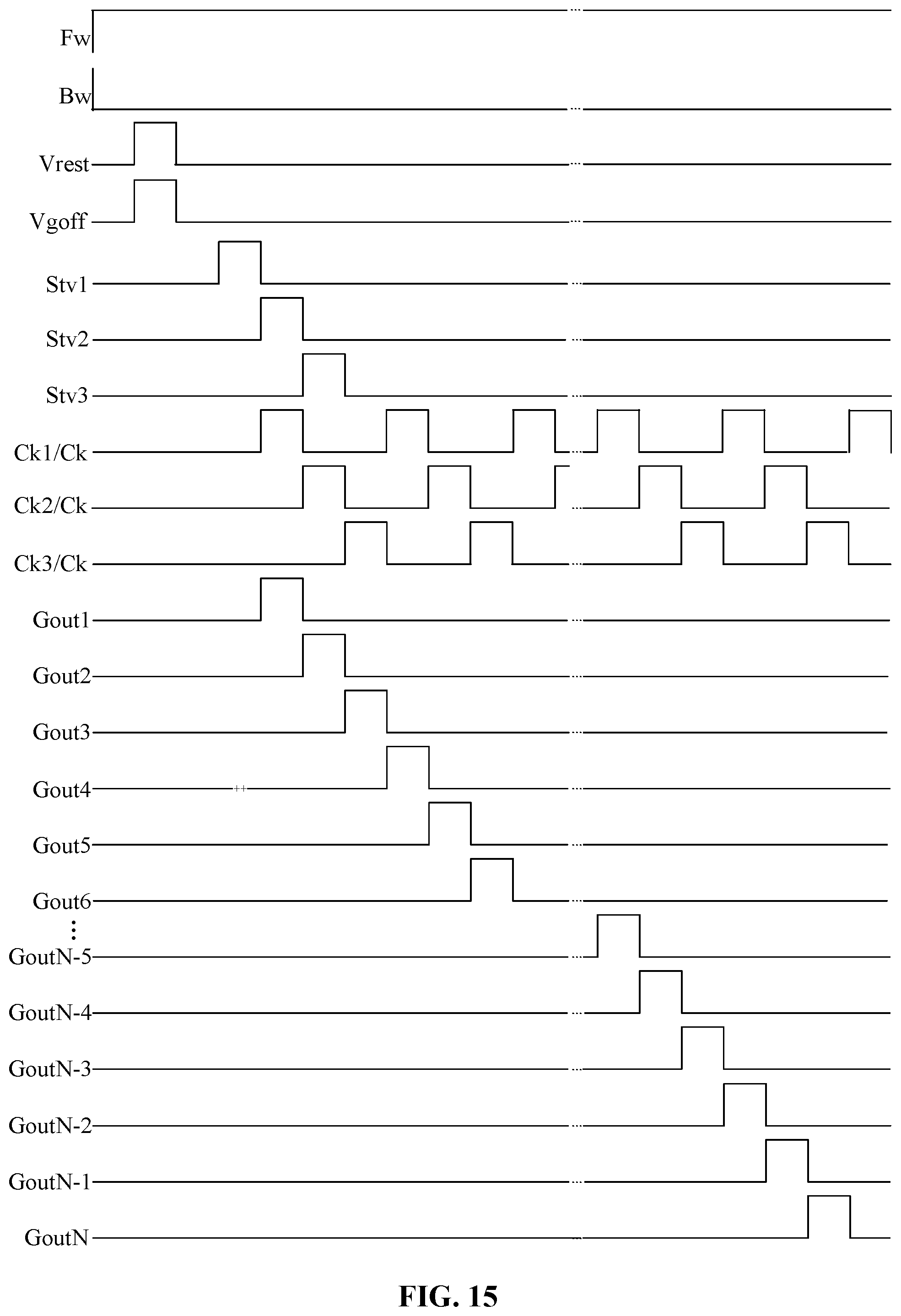 Fw
Bw
Vrest
Vgoff
Stv1
Stv2
Stv3
Ck1/Ck
Ck2/Ck
Ck3/Ck
Gout1
Gout2
Gout3
Gout4
Gout5
Gout6
⋮
GoutN-5
GoutN-4
GoutN-3
GoutN-2
GoutN-1
GoutN

FIG. 15